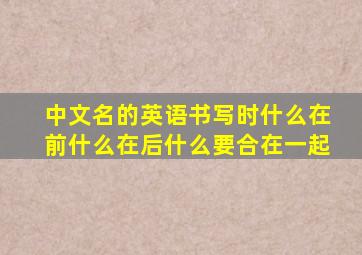 中文名的英语书写时什么在前什么在后什么要合在一起